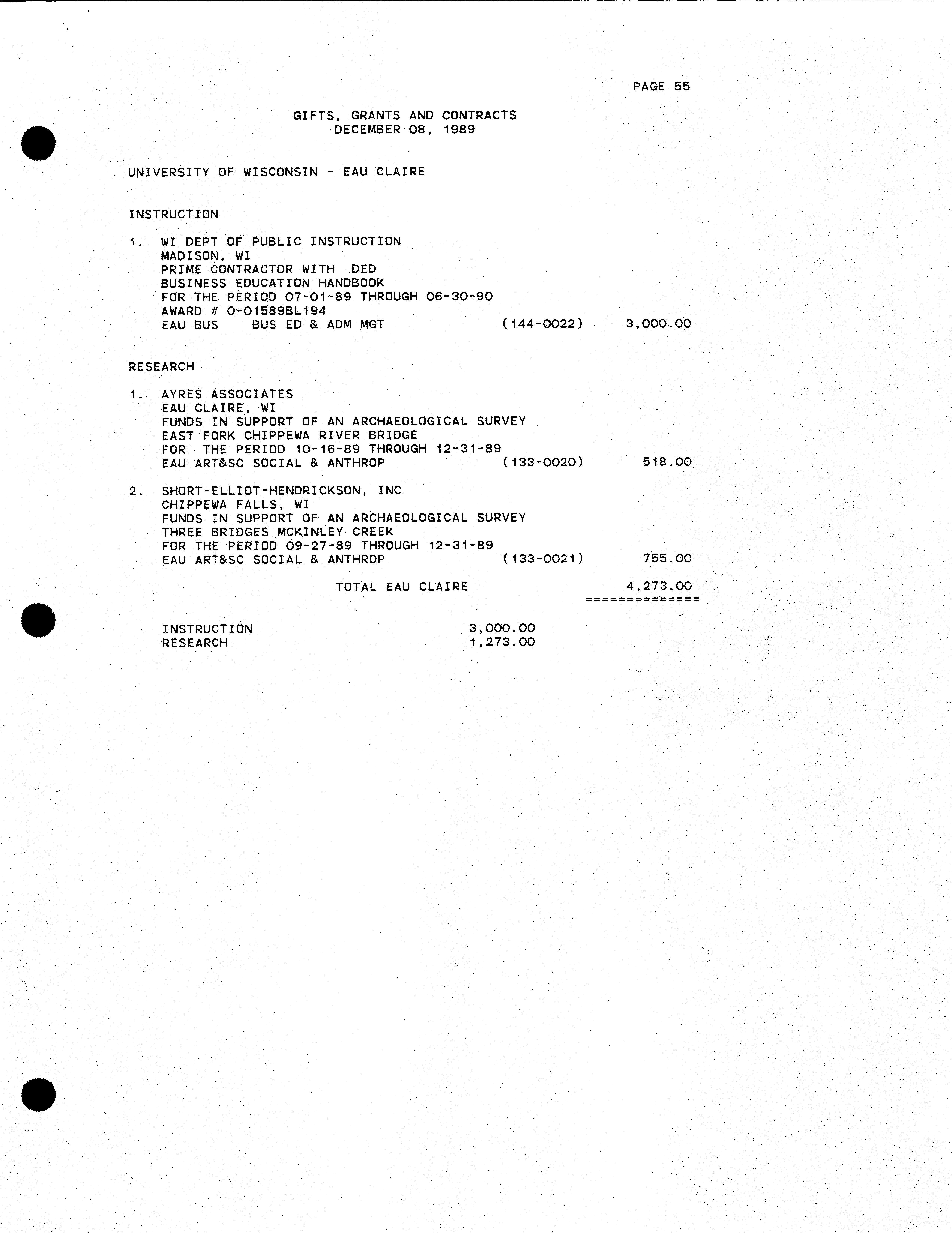 PAGE 55

GIFTS, GRANTS AND CONTRACTS
DECEMBER 08, 1989

UNIVERSITY OF WISCONSIN - EAU CLAIRE

INSTRUCTION

1. WI DEPT OF PUBLIC INSTRUCTION
MADISON, WI
PRIME CONTRACTOR WITH DED
BUSINESS EDUCATION HANDBOOK
FOR THE PERIOD 07-01-89 THROUGH 06-30-90
AWARD # 0-01589BL194
EAU BUS BUS ED & ADM MGT (144-0022) 3,000.00

RESEARCH

1. AYRES ASSOCIATES
EAU CLAIRE, WI
FUNDS IN SUPPORT OF AN ARCHAEOLOGICAL SURVEY
EAST FORK CHIPPEWA RIVER BRIDGE
FOR THE PERIOD 10-16-89 THROUGH 12-31-89
EAU ART&SC SOCIAL & ANTHROP (133-0020) 518.00

2. SHORT-ELLIOT-HENDRICKSON, INC
CHIPPEWA FALLS, WI
FUNDS IN SUPPORT OF AN ARCHAEOLOGICAL SURVEY
THREE BRIDGES MCKINLEY CREEK
FOR THE PERIOD 09-27-89 THROUGH 12-31-89
EAU ART&SC SOCIAL & ANTHROP (133-0021) 755.00

TOTAL EAU CLAIRE 4,273.00
==============

INSTRUCTION 3,000.00
RESEARCH 1,273.00